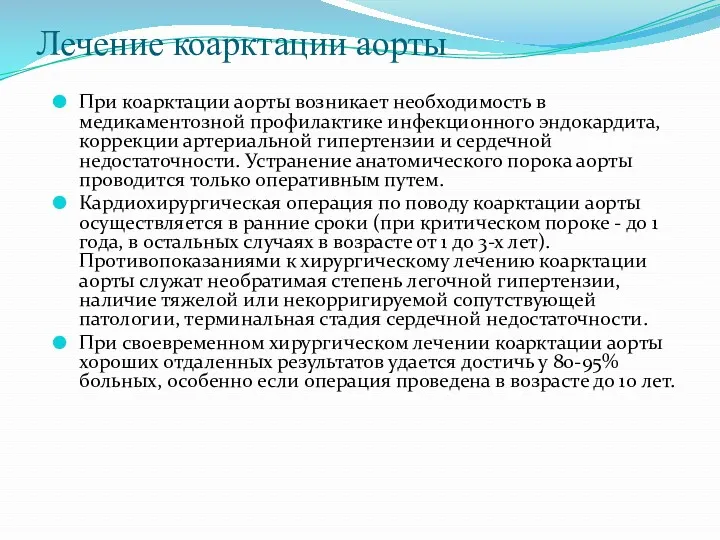 Лечение коарктации аорты

При коарктации аорты возникает необходимость в медикаментозной профилактике инфекционного эндокардита, коррекции артериальной гипертензии и сердечной недостаточности. Устранение анатомического порока аорты проводится только оперативным путем.

Кардиохирургическая операция по поводу коарктации аорты осуществляется в ранние сроки (при критическом пороке - до 1 года, в остальных случаях в возрасте от 1 до 3-х лет). Противопоказаниями к хирургическому лечению коарктации аорты служат необратимая степень легочной гипертензии, наличие тяжелой или некорригируемой сопутствующей патологии, терминальная стадия сердечной недостаточности.

При своевременном хирургическом лечении коарктации аорты хороших отдаленных результатов удается достичь у 80-95% больных, особенно если операция проведена в возрасте до 10 лет.